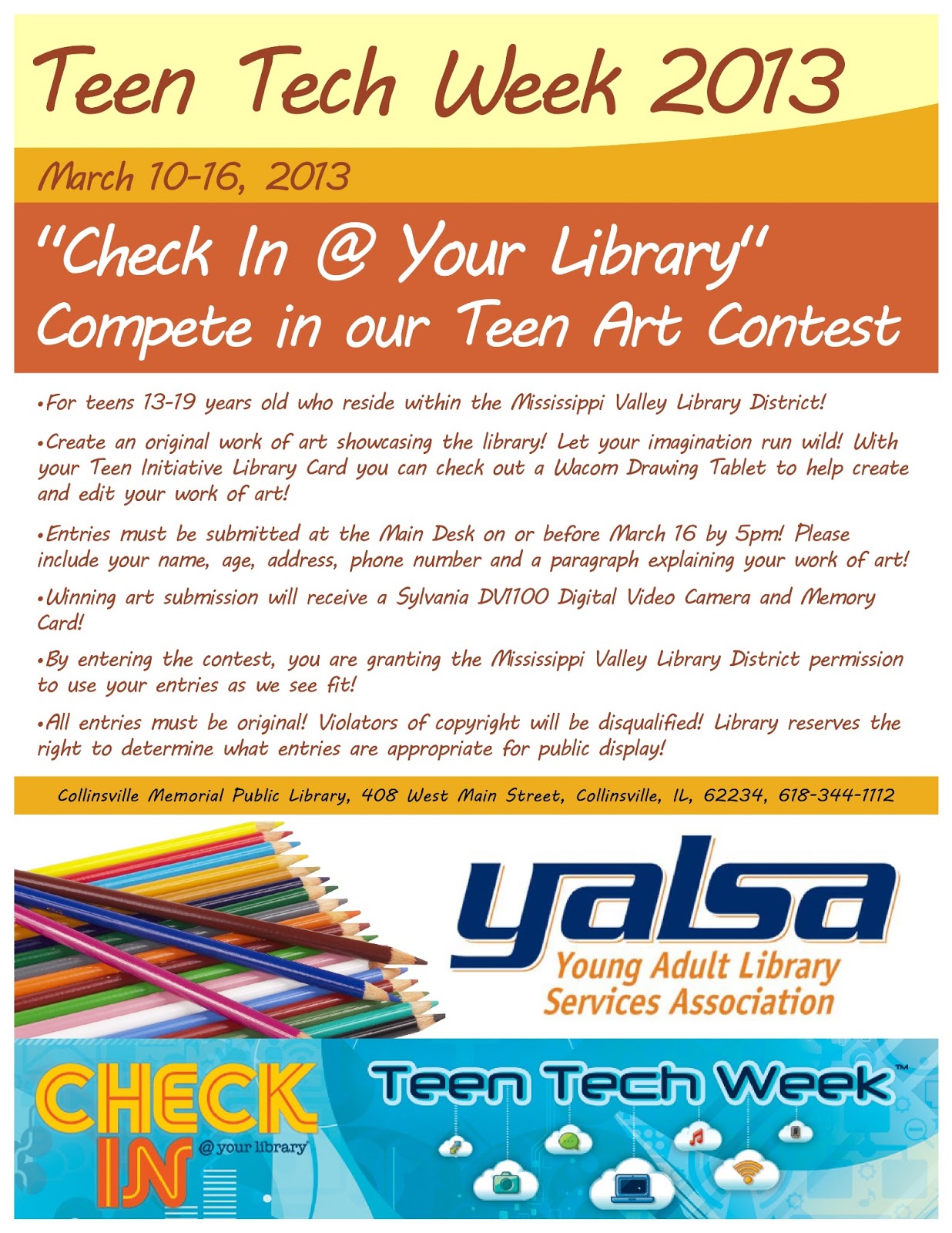 Teen Tech Week 2013

March 10-16, 2013

"Check In @ Your Library"
Compete in our Teen Art Contest

•For teens 13-19 years old who reside within the Mississippi Valley Library District!

•Create an original work of art showcasing the library! Let your imagination run wild! With your Teen Initiative Library Card you can check out a Wacom Drawing Tablet to help create and edit your work of art!

•Entries must be submitted at the Main Desk on or before March 16 by 5pm! Please include your name, age, address, phone number and a paragraph explaining your work of art!

•Winning art submission will receive a Sylvania DV1100 Digital Video Camera and Memory Card!

•By entering the contest, you are granting the Mississippi Valley Library District permission to use your entries as we see fit!

•All entries must be original! Violators of copyright will be disqualified! Library reserves the right to determine what entries are appropriate for public display!

Collinsville Memorial Public Library, 408 West Main Street, Collinsville, IL, 62234, 618-344-1112

yalsa
Young Adult Library Services Association

CHECK IN @ your library

Teen Tech Week™